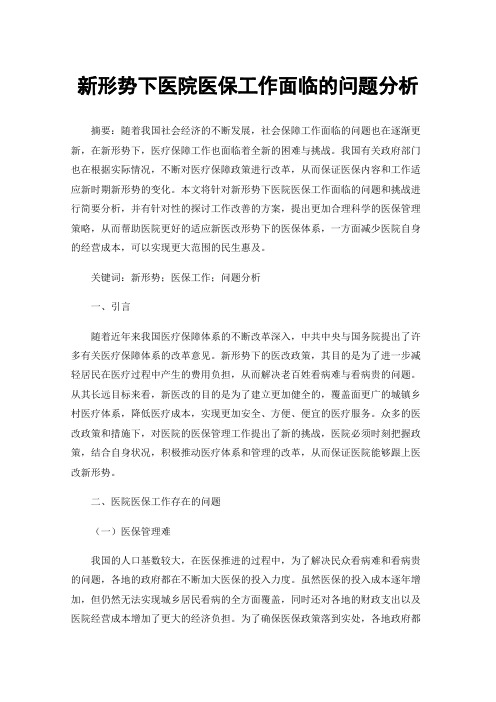 新形势下医院医保工作面临的问题分析

摘要：随着我国社会经济的不断发展，社会保障工作面临的问题也在逐渐更新，在新形势下，医疗保障工作也面临着全新的困难与挑战。我国有关政府部门也在根据实际情况，不断对医疗保障政策进行改革，从而保证医保内容和工作适应新时期新形势的变化。本文将针对新形势下医院医保工作面临的问题和挑战进行简要分析，并有针对性的探讨工作改善的方案，提出更加合理科学的医保管理策略，从而帮助医院更好的适应新医改形势下的医保体系，一方面减少医院自身的经营成本，可以实现更大范围的民生惠及。

关键词：新形势；医保工作；问题分析

一、引言

随着近年来我国医疗保障体系的不断改革深入，中共中央与国务院提出了许多有关医疗保障体系的改革意见。新形势下的医改政策，其目的是为了进一步减轻居民在医疗过程中产生的费用负担，从而解决老百姓看病难与看病贵的问题。从其长远目标来看，新医改的目的是为了建立更加健全的，覆盖面更广的城镇乡村医疗体系，降低医疗成本，实现更加安全、方便、便宜的医疗服务。众多的医改政策和措施下，对医院的医保管理工作提出了新的挑战，医院必须时刻把握政策，结合自身状况，积极推动医疗体系和管理的改革，从而保证医院能够跟上医改新形势。

二、医院医保工作存在的问题

（一）医保管理难

我国的人口基数较大，在医保推进的过程中，为了解决民众看病难和看病贵的问题，各地的政府都在不断加大医保的投入力度。虽然医保的投入成本逐年增加，但仍然无法实现城乡居民看病的全方面覆盖，同时还对各地的财政支出以及医院经营成本增加了更大的经济负担。为了确保医保政策落到实处，各地政府都